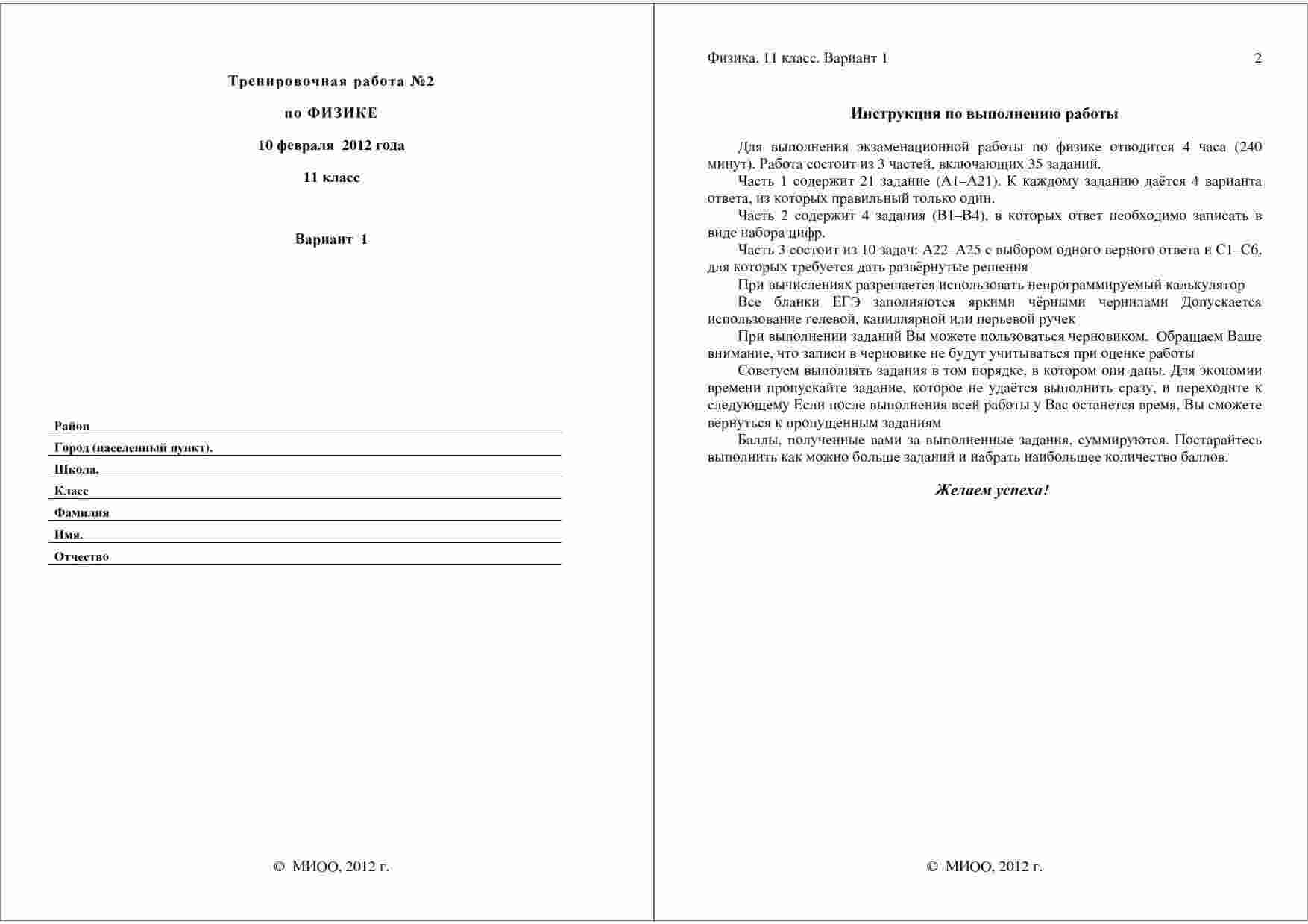 Тренировочная работа №2

по ФИЗИКЕ

10 февраля 2012 года

11 класс

Вариант 1

Район
Город (населенный пункт).
Школа.
Класс
Фамилия
Имя.
Отчество

© МИОО, 2012 г.

Физика. 11 класс. Вариант 1 2

Инструкция по выполнению работы

Для выполнения экзаменационной работы по физике отводится 4 часа (240 минут). Работа состоит из 3 частей, включающих 35 заданий.

Часть 1 содержит 21 задание (А1–А21). К каждому заданию даётся 4 варианта ответа, из которых правильный только один.

Часть 2 содержит 4 задания (В1–В4), в которых ответ необходимо записать в виде набора цифр.

Часть 3 состоит из 10 задач: А22–А25 с выбором одного верного ответа и С1–С6, для которых требуется дать развёрнутые решения

При вычислениях разрешается использовать непрограммируемый калькулятор

Все бланки ЕГЭ заполняются яркими чёрными чернилами Допускается использование гелевой, капиллярной или перьевой ручек

При выполнении заданий Вы можете пользоваться черновиком. Обращаем Ваше внимание, что записи в черновике не будут учитываться при оценке работы

Советуем выполнять задания в том порядке, в котором они даны. Для экономии времени пропускайте задание, которое не удаётся выполнить сразу, и переходите к следующему Если после выполнения всей работы у Вас останется время, Вы сможете вернуться к пропущенным заданиям

Баллы, полученные вами за выполненные задания, суммируются. Постарайтесь выполнить как можно больше заданий и набрать наибольшее количество баллов.

Желаем успеха!

© МИОО, 2012 г.